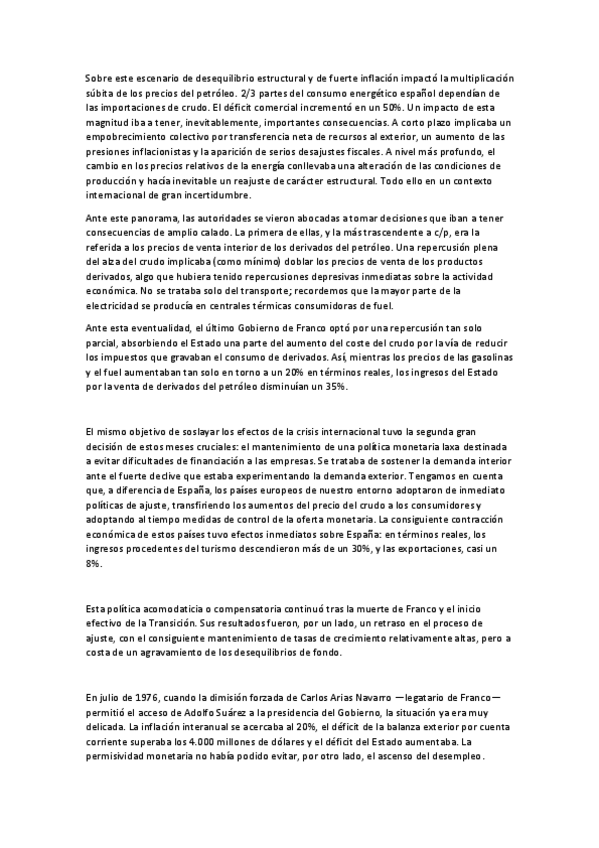 Sobre este escenario de desequilibrio estructural y de fuerte inflación impactó la multiplicación súbita de los precios del petróleo. 2/3 partes del consumo energético español dependían de las importaciones de crudo. El déficit comercial incrementó en un 50%. Un impacto de esta magnitud iba a tener, inevitablemente, importantes consecuencias. A corto plazo implicaba un empobrecimiento colectivo por transferencia neta de recursos al exterior, un aumento de las presiones inflacionistas y la aparición de serios desajustes fiscales. A nivel más profundo, el cambio en los precios relativos de la energía conllevaba una alteración de las condiciones de producción y hacía inevitable un reajuste de carácter estructural. Todo ello en un contexto internacional de gran incertidumbre.

Ante este panorama, las autoridades se vieron abocadas a tomar decisiones que iban a tener consecuencias de amplio calado. La primera de ellas, y la más trascendente a c/p, era la referida a los precios de venta interior de los derivados del petróleo. Una repercusión plena del alza del crudo implicaba (como mínimo) doblar los precios de venta de los productos derivados, algo que hubiera tenido repercusiones depresivas inmediatas sobre la actividad económica. No se trataba solo del transporte; recordemos que la mayor parte de la electricidad se producía en centrales térmicas consumidoras de fuel.

Ante esta eventualidad, el último Gobierno de Franco optó por una repercusión tan solo parcial, absorbiendo el Estado una parte del aumento del coste del crudo por la vía de reducir los impuestos que gravaban el consumo de derivados. Así, mientras los precios de las gasolinas y el fuel aumentaban tan solo en torno a un 20% en términos reales, los ingresos del Estado por la venta de derivados del petróleo disminuían un 35%.

El mismo objetivo de soslayar los efectos de la crisis internacional tuvo la segunda gran decisión de estos meses cruciales: el mantenimiento de una política monetaria laxa destinada a evitar dificultades de financiación a las empresas. Se trataba de sostener la demanda interior ante el fuerte declive que estaba experimentando la demanda exterior. Tengamos en cuenta que, a diferencia de España, los países europeos de nuestro entorno adoptaron de inmediato políticas de ajuste, transfiriendo los aumentos del precio del crudo a los consumidores y adoptando al tiempo medidas de control de la oferta monetaria. La consiguiente contracción económica de estos países tuvo efectos inmediatos sobre España: en términos reales, los ingresos procedentes del turismo descendieron más de un 30%, y las exportaciones, casi un 8%.

Esta política acomodaticia o compensatoria continuó tras la muerte de Franco y el inicio efectivo de la Transición. Sus resultados fueron, por un lado, un retraso en el proceso de ajuste, con el consiguiente mantenimiento de tasas de crecimiento relativamente altas, pero a costa de un agravamiento de los desequilibrios de fondo.

En julio de 1976, cuando la dimisión forzada de Carlos Arias Navarro —legatario de Franco— permitió el acceso de Adolfo Suárez a la presidencia del Gobierno, la situación ya era muy delicada. La inflación interanual se acercaba al 20%, el déficit de la balanza exterior por cuenta corriente superaba los 4.000 millones de dólares y el déficit del Estado aumentaba. La permisividad monetaria no había podido evitar, por otro lado, el ascenso del desempleo.